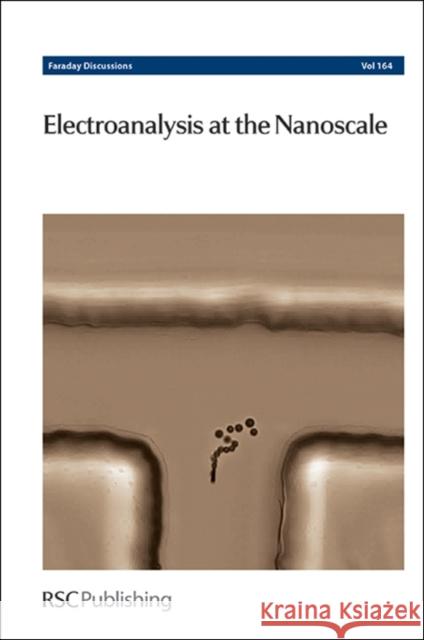 Faraday Discussions Vol 164

Electroanalysis at the Nanoscale

RSC Publishing

Kraina Książek